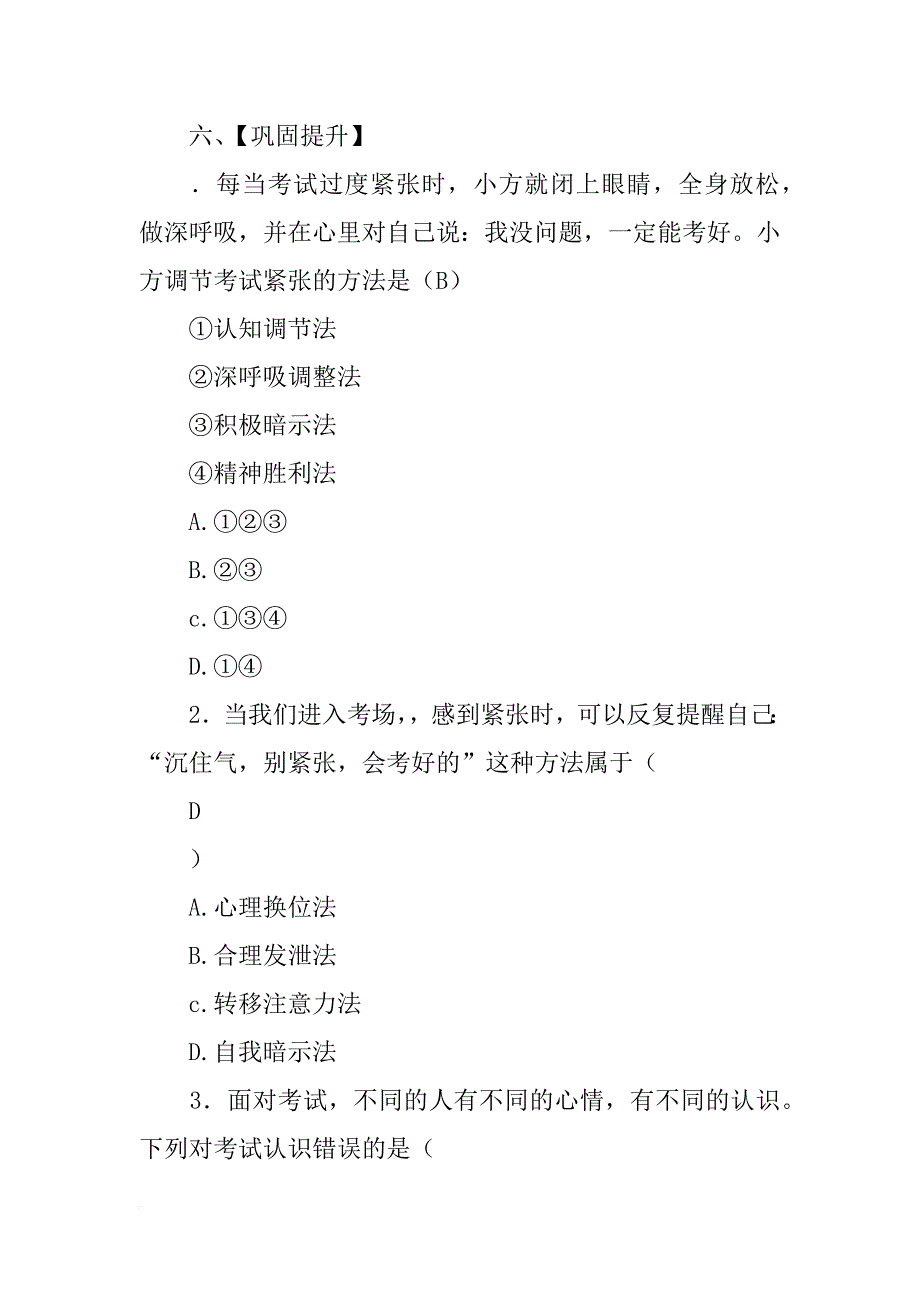 六、【巩固提升】

．每当考试过度紧张时，小方就闭上眼睛，全身放松，做深呼吸，并在心里对自己说：我没问题，一定能考好。小方调节考试紧张的方法是（B）

①认知调节法

②深呼吸调整法

③积极暗示法

④精神胜利法

A.①②③

B.②③

c.①③④

D.①④

2．当我们进入考场，，感到紧张时，可以反复提醒自己：“沉住气，别紧张，会考好的”这种方法属于（

D

）

A.心理换位法

B.合理发泄法

c.转移注意力法

D.自我暗示法

3．面对考试，不同的人有不同的心情，有不同的认识。下列对考试认识错误的是（